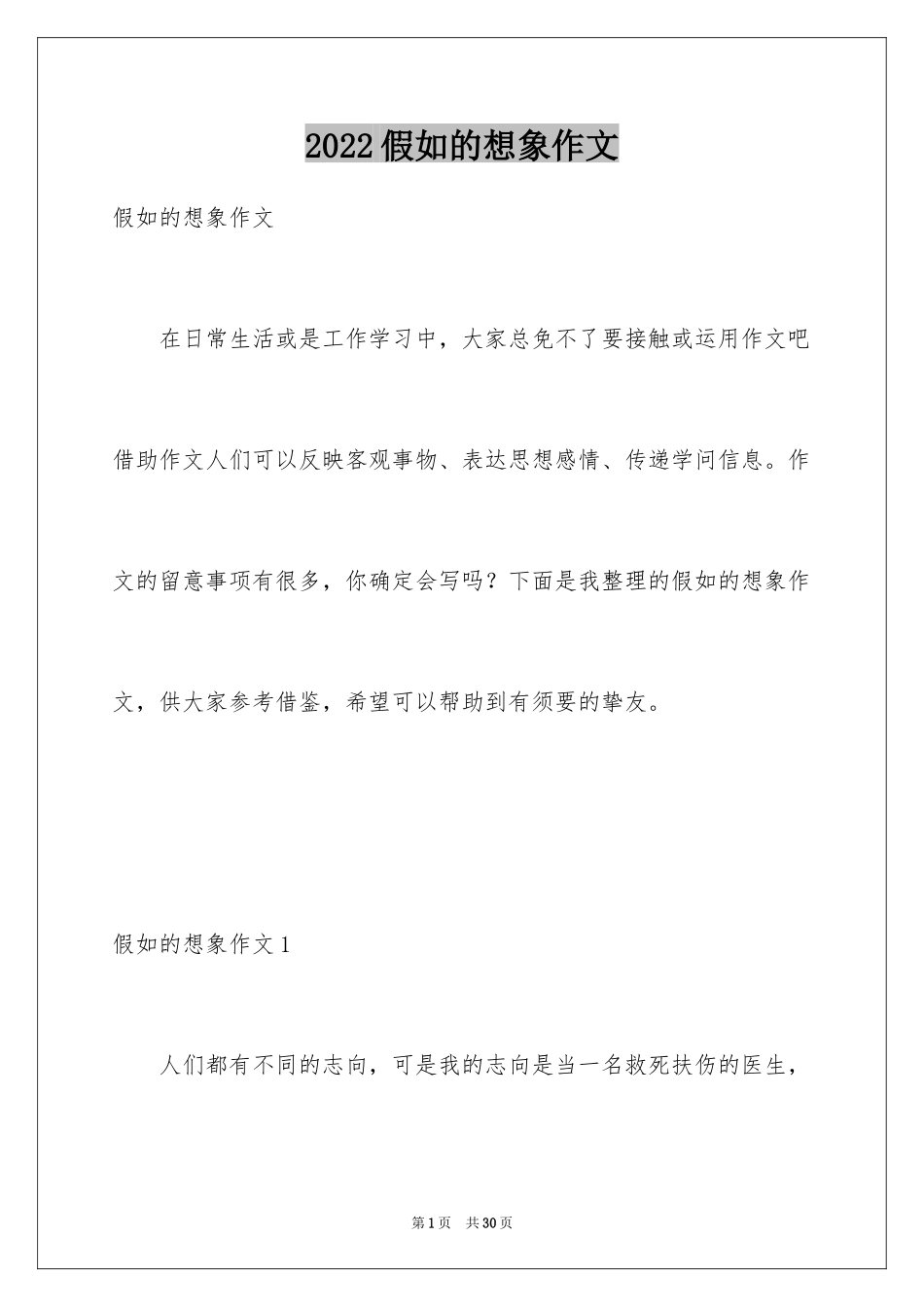 2022假如的想象作文

假如的想象作文

在日常生活或是工作学习中，大家总免不了要接触或运用作文吧借助作文人们可以反映客观事物、表达思想感情、传递学问信息。作文的留意事项有很多，你确定会写吗？下面是我整理的假如的想象作文，供大家参考借鉴，希望可以帮助到有须要的挚友。

假如的想象作文1

人们都有不同的志向，可是我的志向是当一名救死扶伤的医生，

第1页 共30页